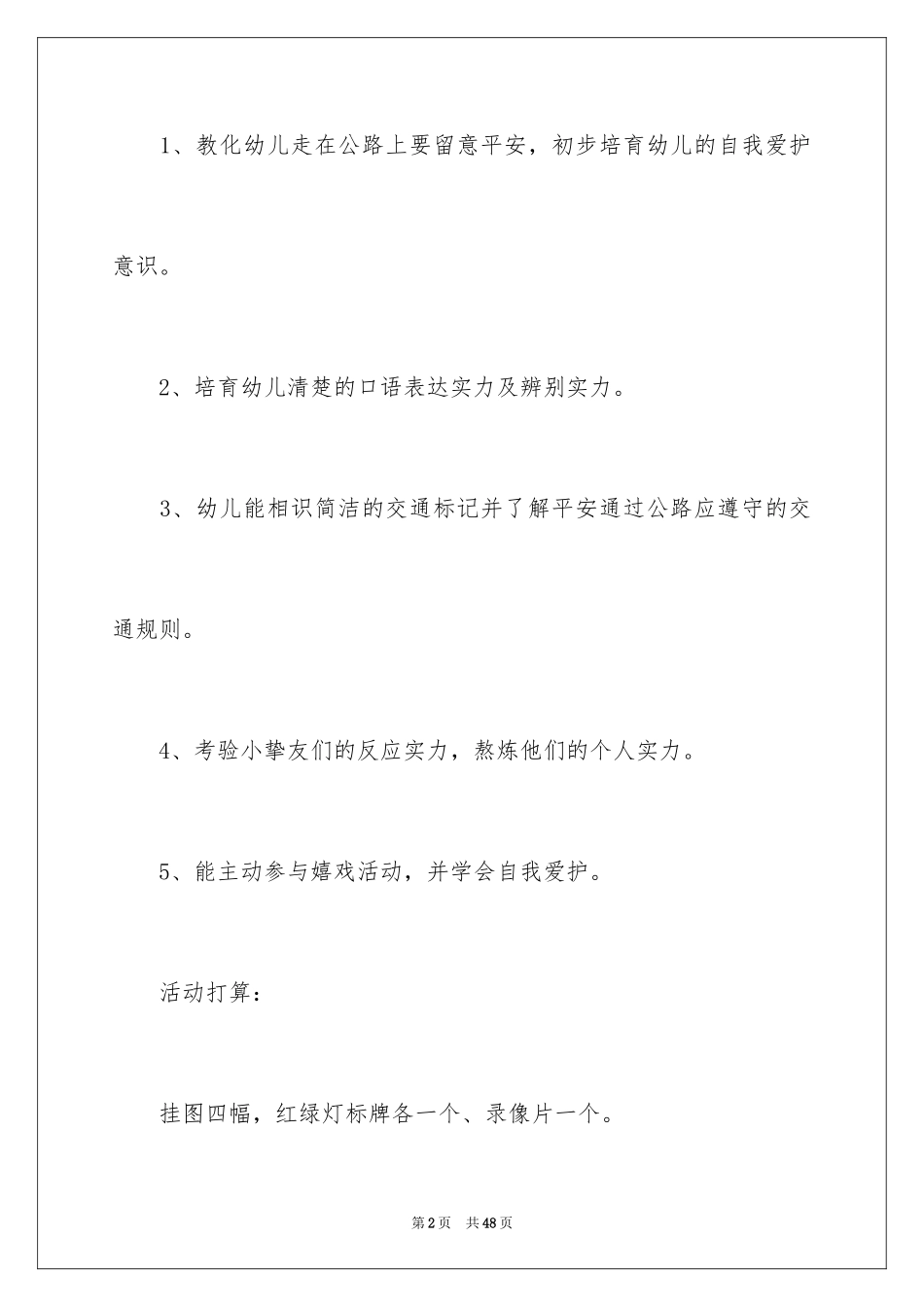 1、教化幼儿走在公路上要留意平安，初步培育幼儿的自我爱护意识。

2、培育幼儿清楚的口语表达实力及辨别实力。

3、幼儿能相识简洁的交通标记并了解平安通过公路应遵守的交通规则。

4、考验小挚友们的反应实力，熬炼他们的个人实力。

5、能主动参与嬉戏活动，并学会自我爱护。

活动打算：

挂图四幅，红绿灯标牌各一个、录像片一个。

第2页　共48页